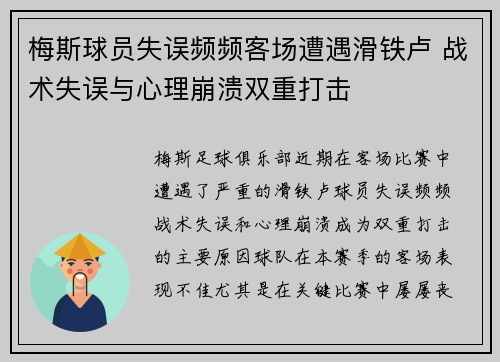 梅斯球员失误频频客场遭遇滑铁卢 战术失误与心理崩溃双重打击

梅斯足球俱乐部近期在客场比赛中遭遇了严重的滑铁卢球员失误频频战术失误和心理崩溃成为双重打击的主要原因球队在本赛季的客场表现不佳尤其是在关键比赛中屡屡丧